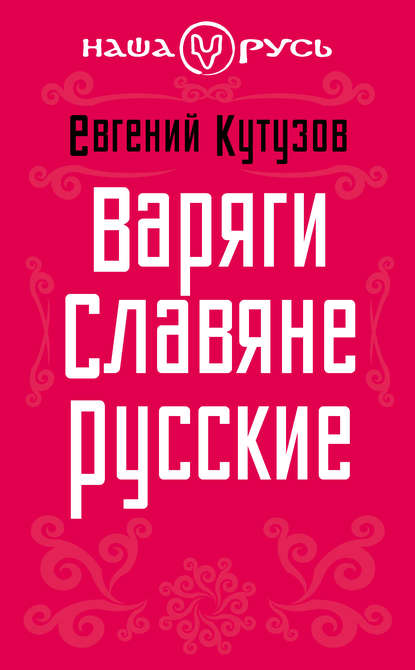 НАША РУСЬ

Евгений Кутузов

Варяги
Славяне
Русские